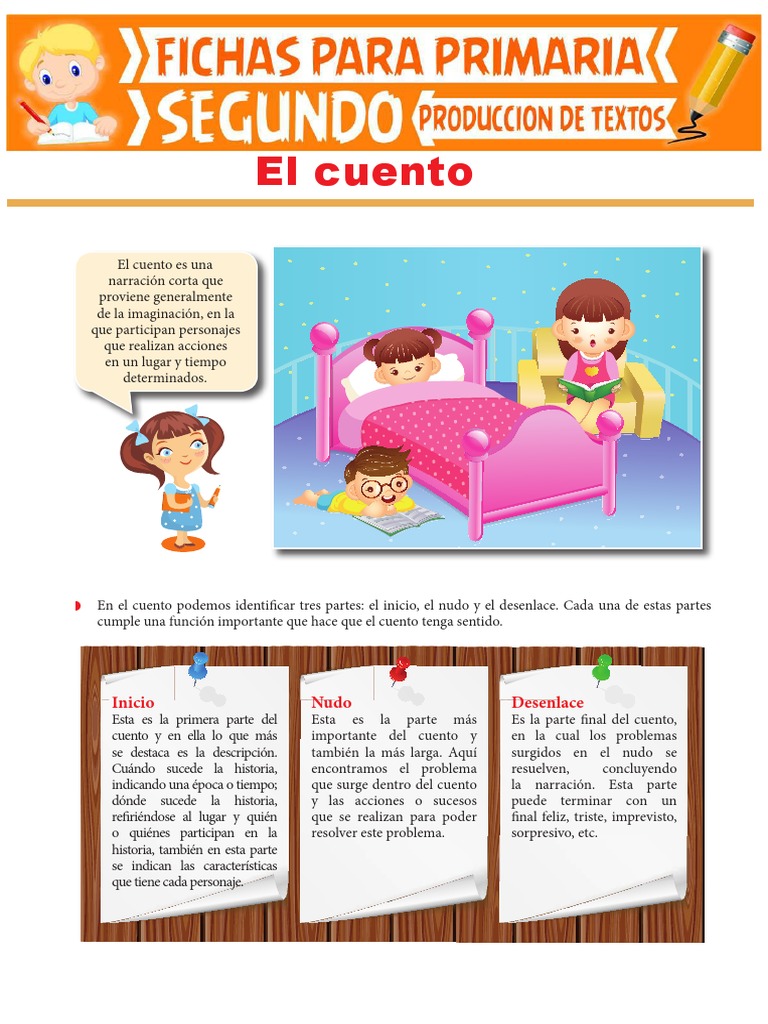 FICHAS PARA PRIMARIA
SEGUNDO
PRODUCCION DE TEXTOS

El cuento

El cuento es una narración corta que proviene generalmente de la imaginación, en la que participan personajes que realizan acciones en un lugar y tiempo determinados.

En el cuento podemos identificar tres partes: el inicio, el nudo y el desenlace. Cada una de estas partes cumple una función importante que hace que el cuento tenga sentido.

Inicio
Esta es la primera parte del cuento y en ella lo que más se destaca es la descripción. Cuándo sucede la historia, indicando una época o tiempo; dónde sucede la historia, refiriéndose al lugar y quién o quiénes participan en la historia, también en esta parte se indican las características que tiene cada personaje.

Nudo
Esta es la parte más importante del cuento y también la más larga. Aquí encontramos el problema que surge dentro del cuento y las acciones o sucesos que se realizan para poder resolver este problema.

Desenlace
Es la parte final del cuento, en la cual los problemas surgidos en el nudo se resuelven, concluyendo la narración. Esta parte puede terminar con un final feliz, triste, imprevisto, sorpresivo, etc.